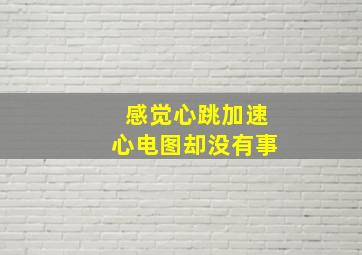 感觉心跳加速
心电图却没有事